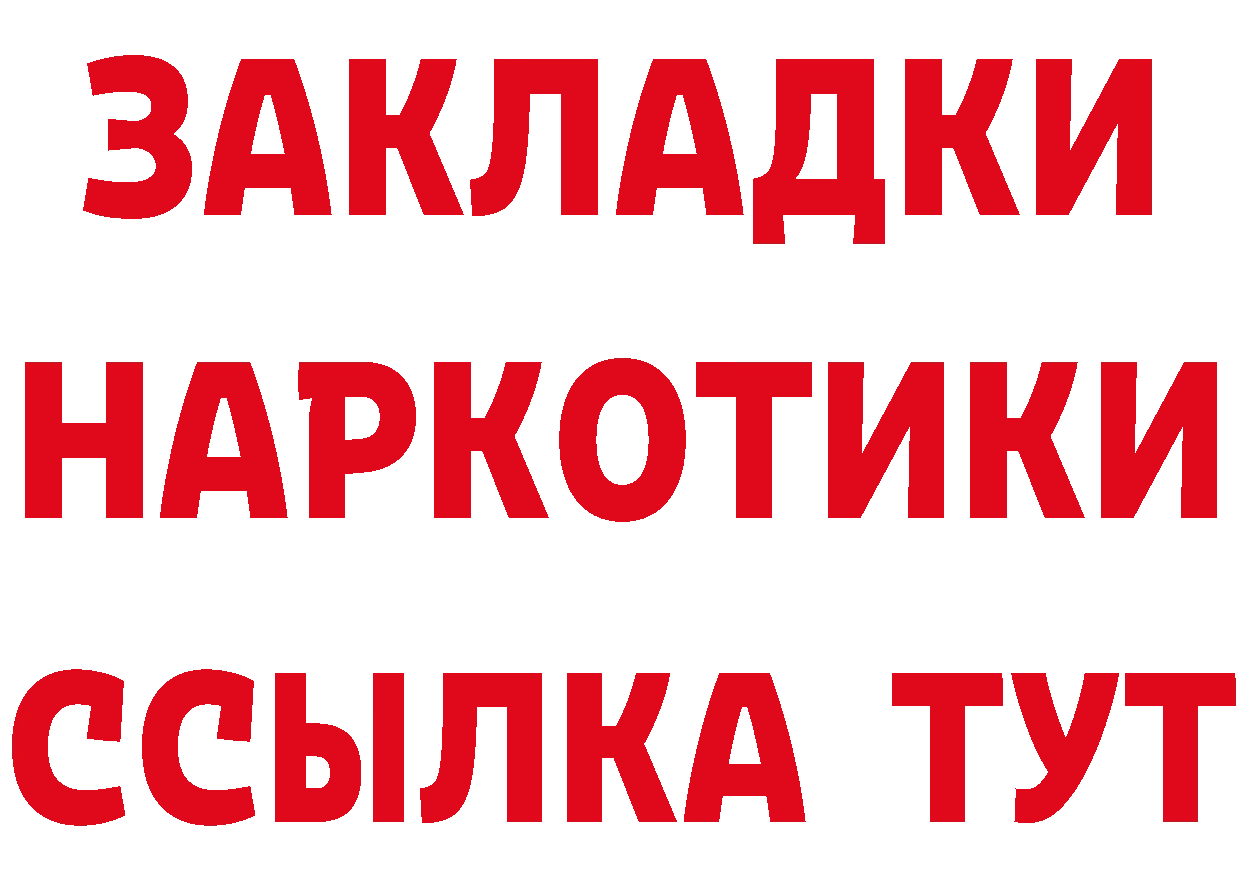 ЗАКЛАДКИ НАРКОТИКИ ССЫЛКА ТУТ